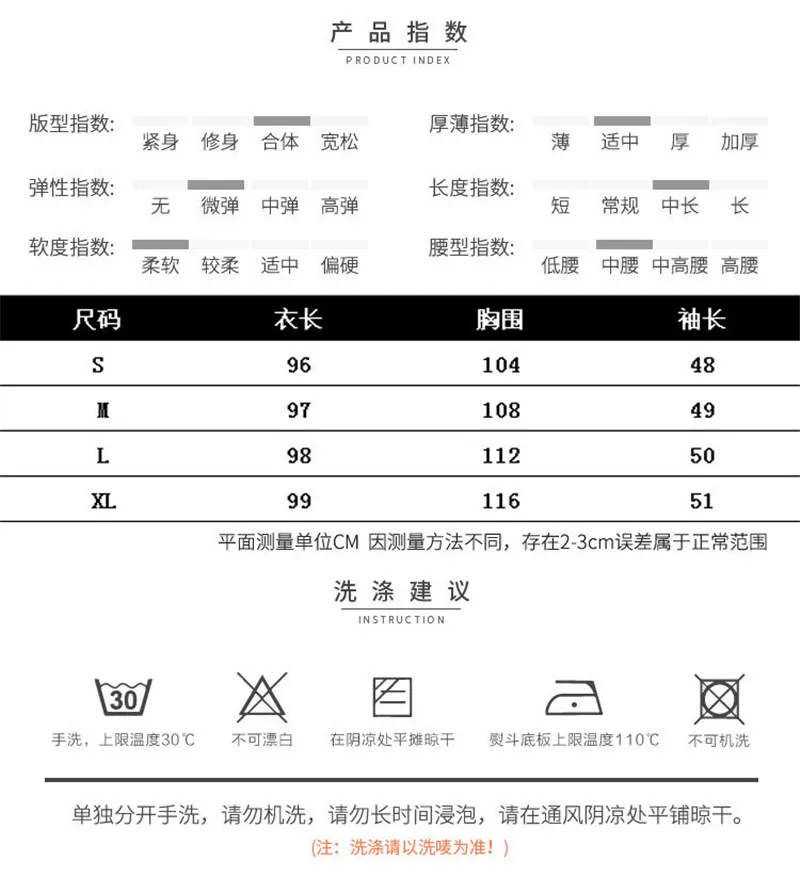 产品指数
PRODUCT INDEX

版型指数: 紧身 修身 合体 宽松
弹性指数: 无 微弹 中弹 高弹
软度指数: 柔软 较柔 适中 偏硬

厚薄指数: 薄 适中 厚 加厚
长度指数: 短 常规 中长 长
腰型指数: 低腰 中腰 中高腰 高腰

| 尺码 | 衣长 | 胸围 | 袖长 |
|---|---|---|---|
| S | 96 | 104 | 48 |
| M | 97 | 108 | 49 |
| L | 98 | 112 | 50 |
| XL | 99 | 116 | 51 |

平面测量单位CM 因测量方法不同，存在2-3cm误差属于正常范围

洗涤建议
INSTRUCTION

30
手洗，上限温度30℃
不可漂白
在阴凉处平摊晾干
熨斗底板上限温度110℃
不可机洗

单独分开手洗，请勿机洗，请勿长时间浸泡，请在通风阴凉处平铺晾干。

(注：洗涤请以洗唛为准！)